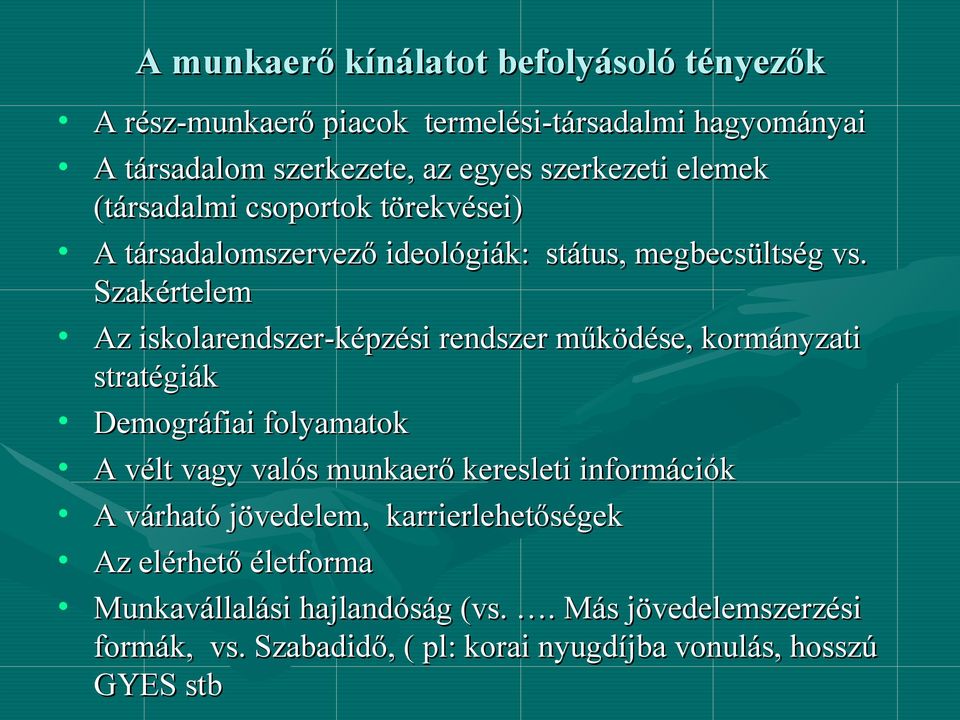 A munkaerő kínálatot befolyásoló tényezők

• A rész-munkaerő piacok termelési-társadalmi hagyományai
• A társadalom szerkezete, az egyes szerkezeti elemek (társadalmi csoportok törekvései)
• A társadalomszervező ideológiák: státus, megbecsültség vs. Szakértelem
• Az iskolarendszer-képzési rendszer működése, kormányzati stratégiák
• Demográfiai folyamatok
• A vélt vagy valós munkaerő keresleti információk
• A várható jövedelem, karrierlehetőségek
• Az elérhető életforma
• Munkavállalási hajlandóság (vs. …. Más jövedelemszerzési formák, vs. Szabadidő, ( pl: korai nyugdíjba vonulás, hosszú GYES stb